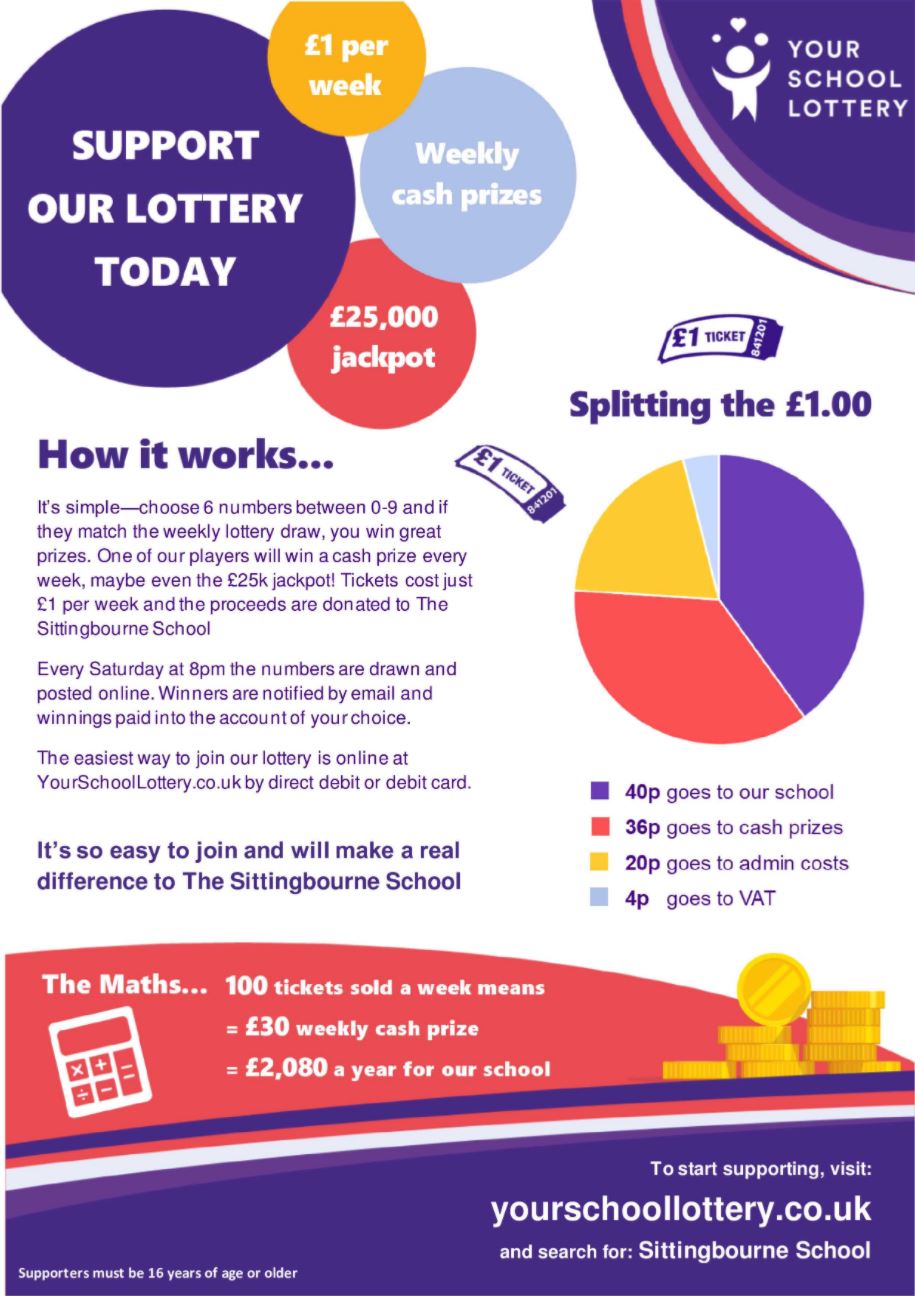 SUPPORT OUR LOTTERY TODAY

£1 per week

Weekly cash prizes

£25,000 jackpot

YOUR SCHOOL LOTTERY

£1 TICKET 841201

Splitting the £1.00

How it works...

£1 TICKET 841201

It's simple—choose 6 numbers between 0-9 and if they match the weekly lottery draw, you win great prizes. One of our players will win a cash prize every week, maybe even the £25k jackpot! Tickets cost just £1 per week and the proceeds are donated to The Sittingbourne School

Every Saturday at 8pm the numbers are drawn and posted online. Winners are notified by email and winnings paid into the account of your choice.

The easiest way to join our lottery is online at YourSchoolLottery.co.uk by direct debit or debit card.

It's so easy to join and will make a real difference to The Sittingbourne School

40p goes to our school
36p goes to cash prizes
20p goes to admin costs
4p goes to VAT

The Maths... 100 tickets sold a week means
= £30 weekly cash prize
= £2,080 a year for our school

To start supporting, visit:
yourschoollottery.co.uk
and search for: Sittingbourne School

Supporters must be 16 years of age or older